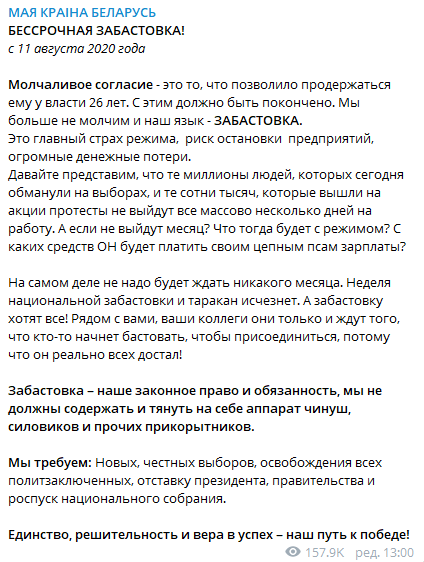 МАЯ КРАІНА БЕЛАРУСЬ
БЕССРОЧНАЯ ЗАБАСТОВКА!
с 11 августа 2020 года

Молчаливое согласие - это то, что позволило продержаться ему у власти 26 лет. С этим должно быть покончено. Мы больше не молчим и наш язык - ЗАБАСТОВКА.
Это главный страх режима, риск остановки предприятий, огромные денежные потери.
Давайте представим, что те миллионы людей, которых сегодня обманули на выборах, и те сотни тысяч, которые вышли на акции протесты не выйдут все массово несколько дней на работу. А если не выйдут месяц? Что тогда будет с режимом? С каких средств ОН будет платить своим цепным псам зарплаты?

На самом деле не надо будет ждать никакого месяца. Неделя национальной забастовки и таракан исчезнет. А забастовку хотят все! Рядом с вами, ваши коллеги они только и ждут того, что кто-то начнет бастовать, чтобы присоединиться, потому что он реально всех достал!

Забастовка – наше законное право и обязанность, мы не должны содержать и тянуть на себе аппарат чинуш, силовиков и прочих прикорытников.

Мы требуем: Новых, честных выборов, освобождения всех политзаключенных, отставку президента, правительства и роспуск национального собрания.

Единство, решительность и вера в успех – наш путь к победе!
157.9K ред. 13:00